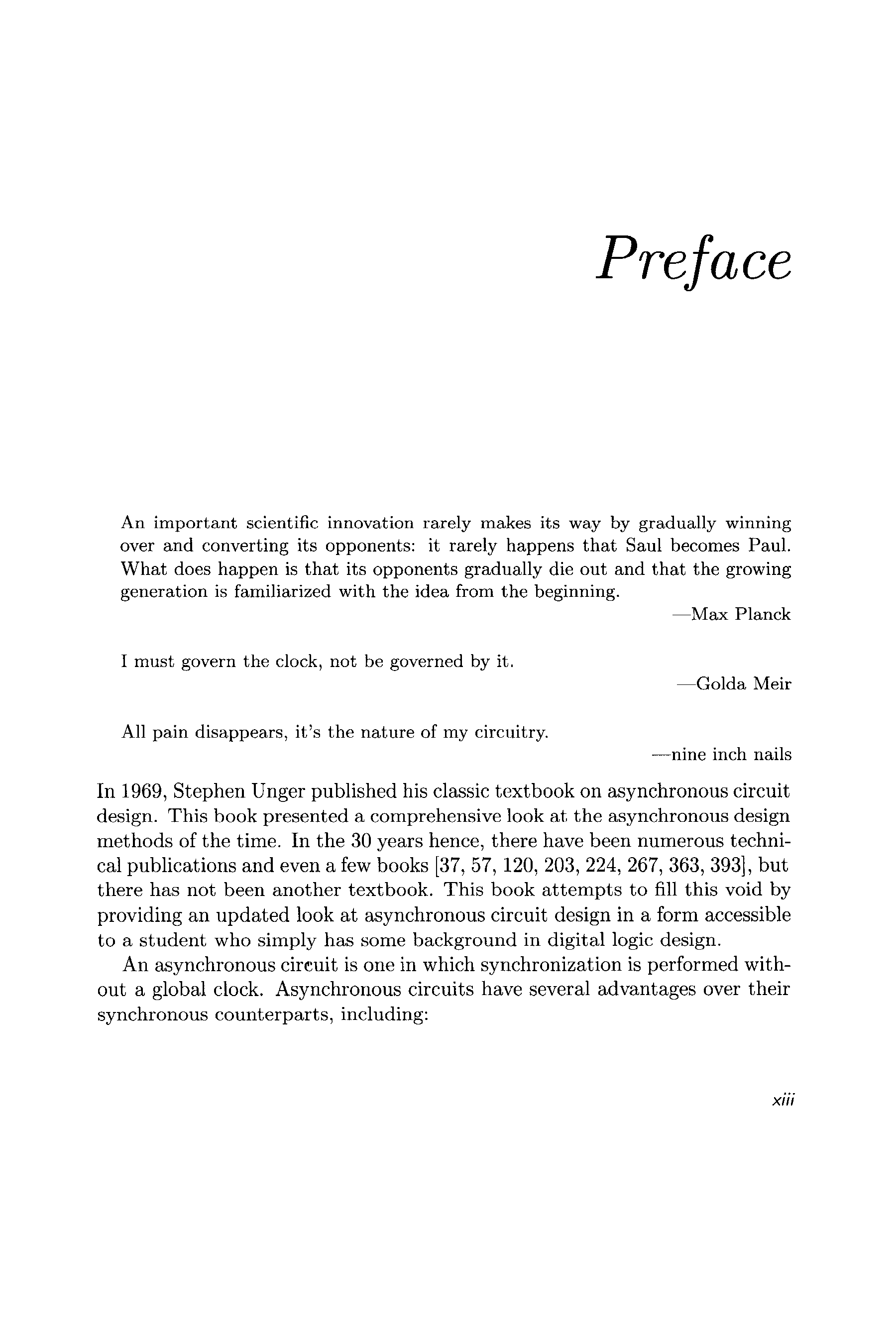 Preface

An important scientific innovation rarely makes its way by gradually winning over and converting its opponents: it rarely happens that Saul becomes Paul. What does happen is that its opponents gradually die out and that the growing generation is familiarized with the idea from the beginning.

—Max Planck

I must govern the clock, not be governed by it.

—Golda Meir

All pain disappears, it's the nature of my circuitry.

—nine inch nails

In 1969, Stephen Unger published his classic textbook on asynchronous circuit design. This book presented a comprehensive look at the asynchronous design methods of the time. In the 30 years hence, there have been numerous technical publications and even a few books [37, 57, 120, 203, 224, 267, 363, 393], but there has not been another textbook. This book attempts to fill this void by providing an updated look at asynchronous circuit design in a form accessible to a student who simply has some background in digital logic design.

An asynchronous circuit is one in which synchronization is performed without a global clock. Asynchronous circuits have several advantages over their synchronous counterparts, including:

xiii